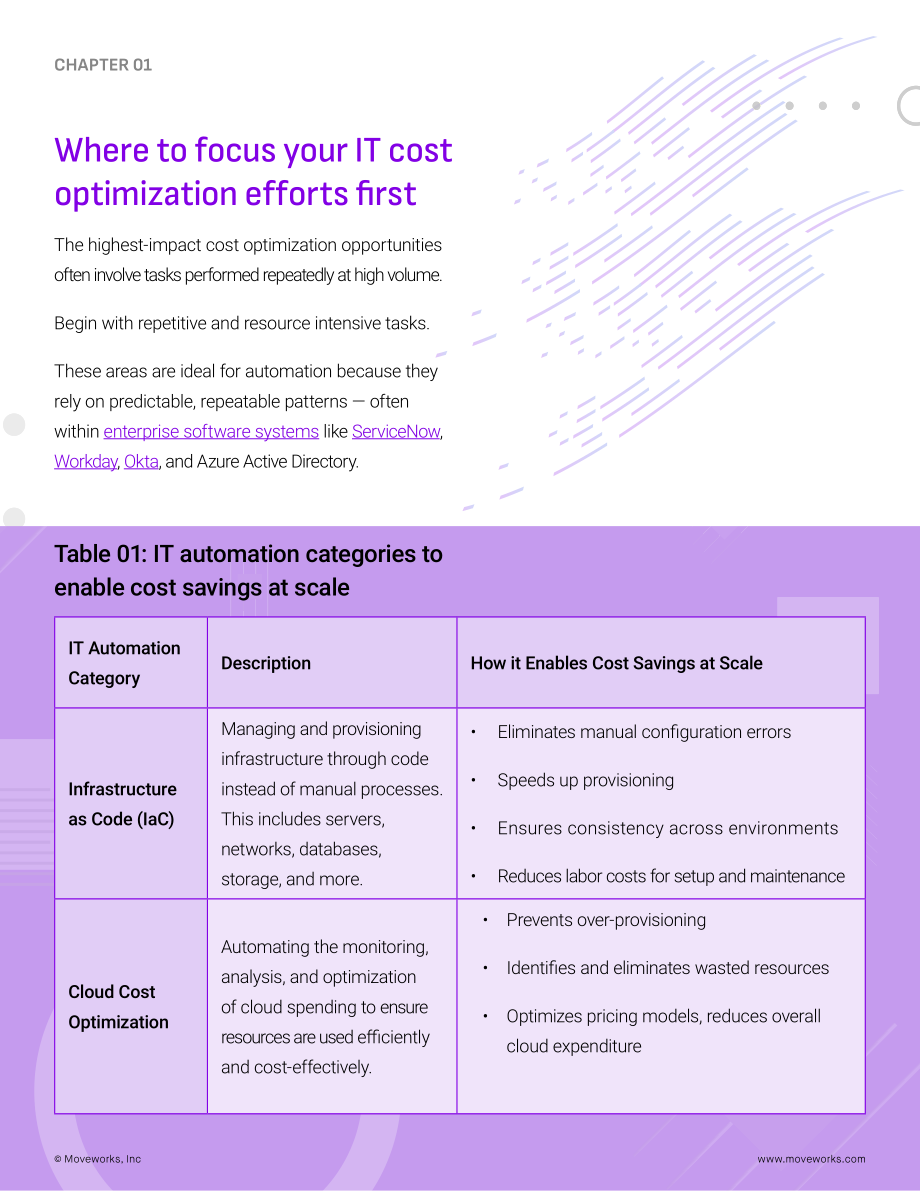 CHAPTER 01

Where to focus your IT cost optimization efforts first

The highest-impact cost optimization opportunities often involve tasks performed repeatedly at high volume.

Begin with repetitive and resource intensive tasks.

These areas are ideal for automation because they rely on predictable, repeatable patterns — often within enterprise software systems like ServiceNow, Workday, Okta, and Azure Active Directory.

Table 01: IT automation categories to enable cost savings at scale

| IT Automation Category | Description | How it Enables Cost Savings at Scale |
|---|---|---|
| Infrastructure as Code (IaC) | Managing and provisioning infrastructure through code instead of manual processes. This includes servers, networks, databases, storage, and more. | • Eliminates manual configuration errors • Speeds up provisioning • Ensures consistency across environments • Reduces labor costs for setup and maintenance |
| Cloud Cost Optimization | Automating the monitoring, analysis, and optimization of cloud spending to ensure resources are used efficiently and cost-effectively. | • Prevents over-provisioning • Identifies and eliminates wasted resources • Optimizes pricing models, reduces overall cloud expenditure |

© Moveworks, Inc

www.moveworks.com